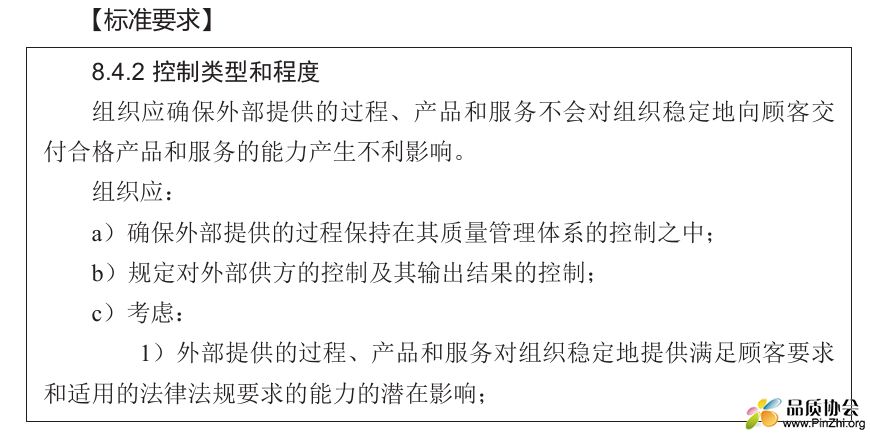 【标准要求】

8.4.2 控制类型和程度

组织应确保外部提供的过程、产品和服务不会对组织稳定地向顾客交付合格产品和服务的能力产生不利影响。

组织应：

a）确保外部提供的过程保持在其质量管理体系的控制之中；

b）规定对外部供方的控制及其输出结果的控制；

c）考虑：

1）外部提供的过程、产品和服务对组织稳定地提供满足顾客要求和适用的法律法规要求的能力的潜在影响；

品质协会
www.PinZhi.org